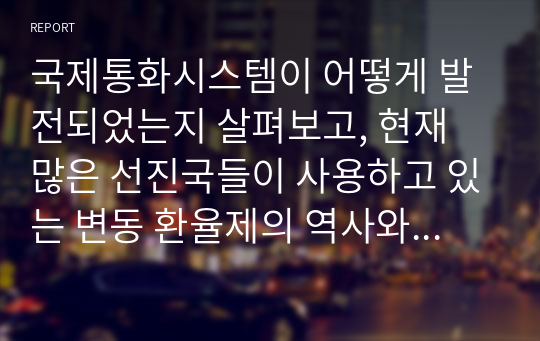 REPORT

국제통화시스템이 어떻게 발전되었는지 살펴보고, 현재 많은 선진국들이 사용하고 있는 변동 환율제의 역사와…